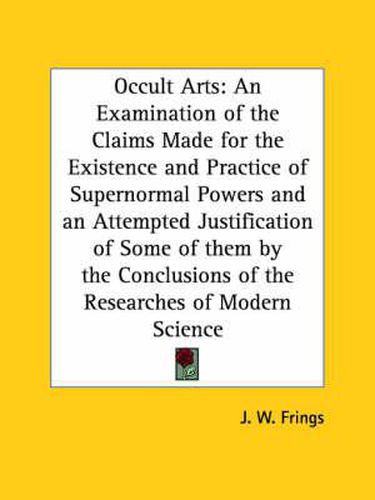 Occult Arts: An Examination of the Claims Made for the Existence and Practice of Supernormal Powers and an Attempted Justification of Some of them by the Conclusions of the Researches of Modern Science

J. W. Frings